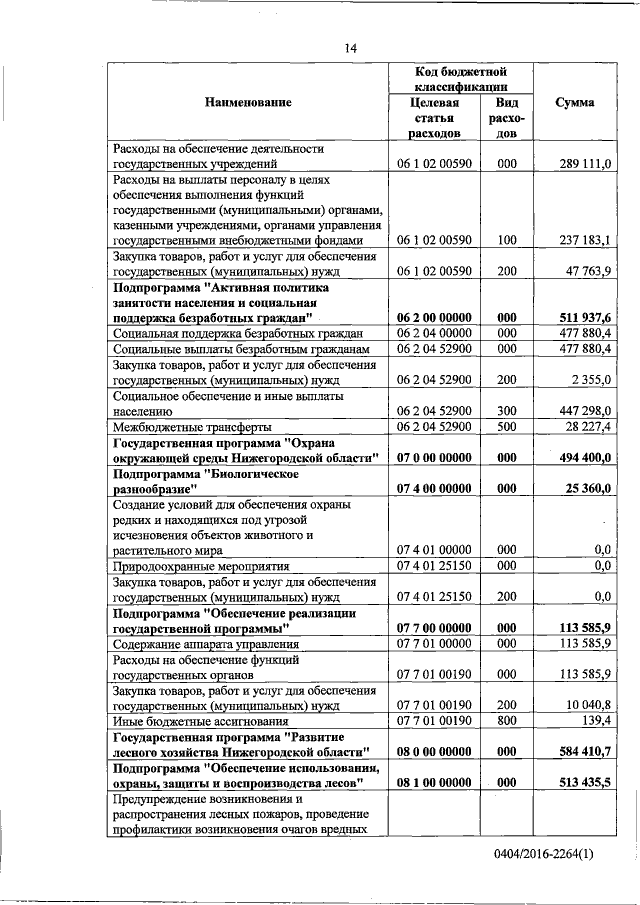 14

| Наименование | Код бюджетной классификации: Целевая статья расходов | Код бюджетной классификации: Вид расходов | Сумма |
|---|---|---|---|
| Расходы на обеспечение деятельности государственных учреждений | 06 1 02 00590 | 000 | 289 111,0 |
| Расходы на выплаты персоналу в целях обеспечения выполнения функций государственными (муниципальными) органами, казенными учреждениями, органами управления государственными внебюджетными фондами | 06 1 02 00590 | 100 | 237 183,1 |
| Закупка товаров, работ и услуг для обеспечения государственных (муниципальных) нужд | 06 1 02 00590 | 200 | 47 763,9 |
| **Подпрограмма "Активная политика занятости населения и социальная поддержка безработных граждан"** | **06 2 00 00000** | **000** | **511 937,6** |
| Социальная поддержка безработных граждан | 06 2 04 00000 | 000 | 477 880,4 |
| Социальные выплаты безработным гражданам | 06 2 04 52900 | 000 | 477 880,4 |
| Закупка товаров, работ и услуг для обеспечения государственных (муниципальных) нужд | 06 2 04 52900 | 200 | 2 355,0 |
| Социальное обеспечение и иные выплаты населению | 06 2 04 52900 | 300 | 447 298,0 |
| Межбюджетные трансферты | 06 2 04 52900 | 500 | 28 227,4 |
| **Государственная программа "Охрана окружающей среды Нижегородской области"** | **07 0 00 00000** | **000** | **494 400,0** |
| **Подпрограмма "Биологическое разнообразие"** | **07 4 00 00000** | **000** | **25 360,0** |
| Создание условий для обеспечения охраны редких и находящихся под угрозой исчезновения объектов животного и растительного мира | 07 4 01 00000 | 000 | 0,0 |
| Природоохранные мероприятия | 07 4 01 25150 | 000 | 0,0 |
| Закупка товаров, работ и услуг для обеспечения государственных (муниципальных) нужд | 07 4 01 25150 | 200 | 0,0 |
| **Подпрограмма "Обеспечение реализации государственной программы"** | **07 7 00 00000** | **000** | **113 585,9** |
| Содержание аппарата управления | 07 7 01 00000 | 000 | 113 585,9 |
| Расходы на обеспечение функций государственных органов | 07 7 01 00190 | 000 | 113 585,9 |
| Закупка товаров, работ и услуг для обеспечения государственных (муниципальных) нужд | 07 7 01 00190 | 200 | 10 040,8 |
| Иные бюджетные ассигнования | 07 7 01 00190 | 800 | 139,4 |
| **Государственная программа "Развитие лесного хозяйства Нижегородской области"** | **08 0 00 00000** | **000** | **584 410,7** |
| **Подпрограмма "Обеспечение использования, охраны, защиты и воспроизводства лесов"** | **08 1 00 00000** | **000** | **513 435,5** |
| Предупреждение возникновения и распространения лесных пожаров, проведение профилактики возникновения очагов вредных | | | |

0404/2016-2264(1)